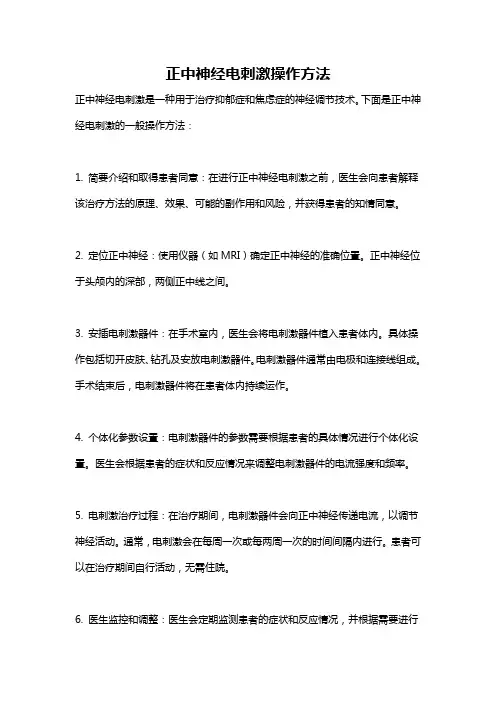 正中神经电刺激操作方法

正中神经电刺激是一种用于治疗抑郁症和焦虑症的神经调节技术。下面是正中神经电刺激的一般操作方法：

1. 简要介绍和取得患者同意：在进行正中神经电刺激之前，医生会向患者解释该治疗方法的原理、效果、可能的副作用和风险，并获得患者的知情同意。

2. 定位正中神经：使用仪器（如 MRI）确定正中神经的准确位置。正中神经位于头颅内的深部，两侧正中线之间。

3. 安插电刺激器件：在手术室内，医生会将电刺激器件植入患者体内。具体操作包括切开皮肤、钻孔及安放电刺激器件。电刺激器件通常由电极和连接线组成。手术结束后，电刺激器件将在患者体内持续运作。

4. 个体化参数设置：电刺激器件的参数需要根据患者的具体情况进行个体化设置。医生会根据患者的症状和反应情况来调整电刺激器件的电流强度和频率。

5. 电刺激治疗过程：在治疗期间，电刺激器件会向正中神经传递电流，以调节神经活动。通常，电刺激会在每周一次或每两周一次的时间间隔内进行。患者可以在治疗期间自行活动，无需住院。

6. 医生监控和调整：医生会定期监测患者的症状和反应情况，并根据需要进行